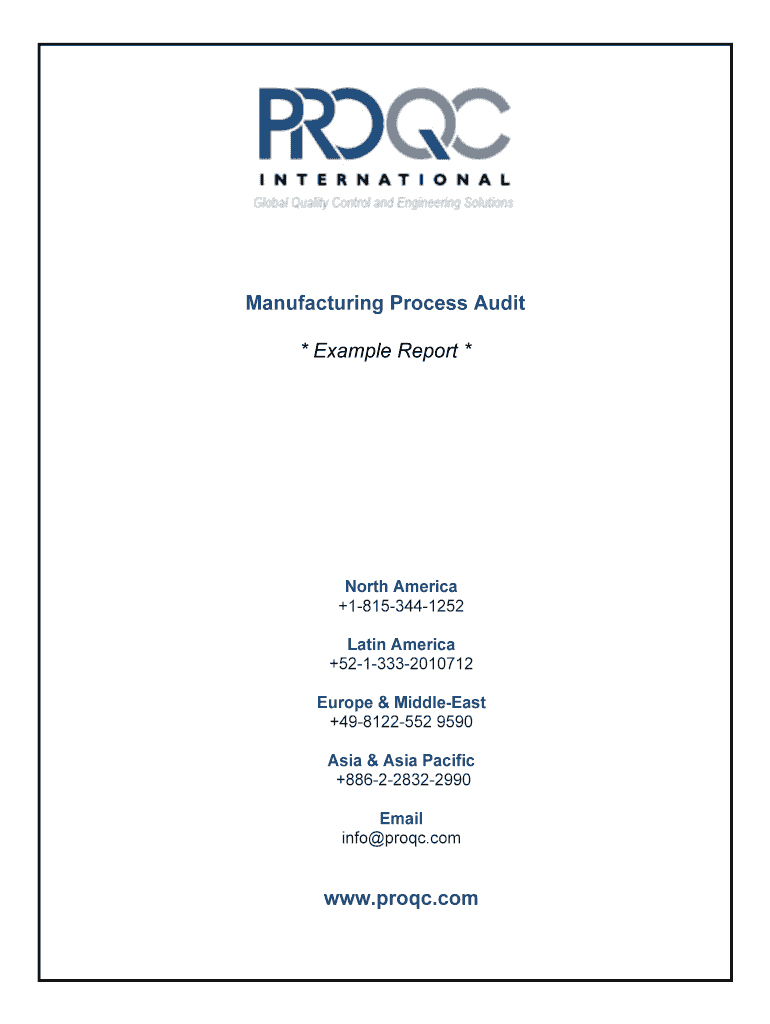 PROQC
INTERNATIONAL
Global Quality Control and Engineering Solutions

Manufacturing Process Audit

* Example Report *

North America
+1-815-344-1252

Latin America
+52-1-333-2010712

Europe & Middle-East
+49-8122-552 9590

Asia & Asia Pacific
+886-2-2832-2990

Email
info@proqc.com

www.proqc.com